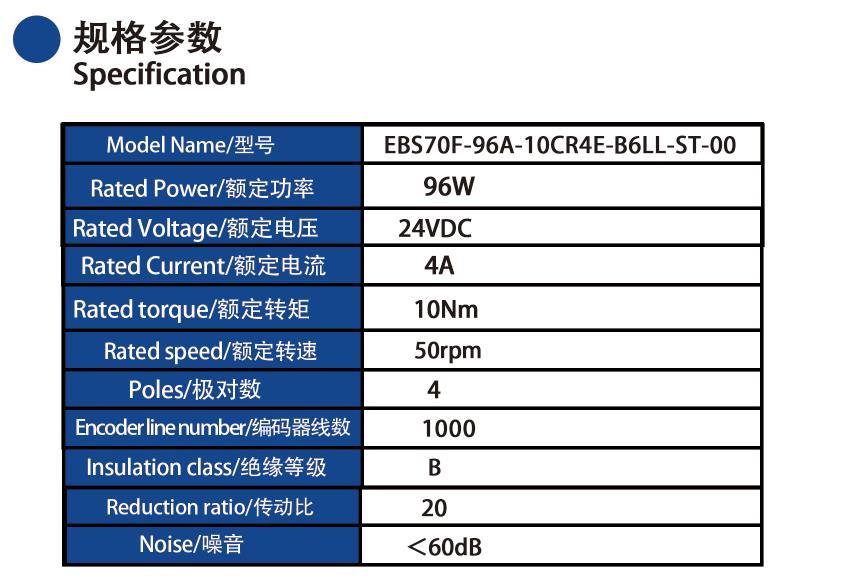 规格参数
Specification

| Model Name/型号 | EBS70F-96A-10CR4E-B6LL-ST-00 |
|---|---|
| Rated Power/额定功率 | 96W |
| Rated Voltage/额定电压 | 24VDC |
| Rated Current/额定电流 | 4A |
| Rated torque/额定转矩 | 10Nm |
| Rated speed/额定转速 | 50rpm |
| Poles/极对数 | 4 |
| Encoder line number/编码器线数 | 1000 |
| Insulation class/绝缘等级 | B |
| Reduction ratio/传动比 | 20 |
| Noise/噪音 | ＜60dB |